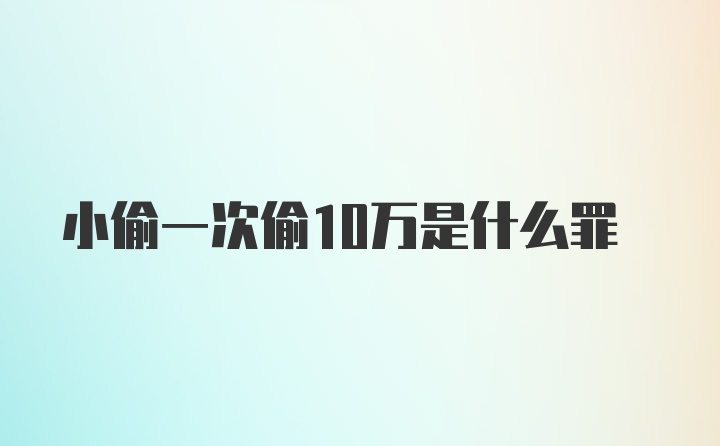 小偷一次偷10万是什么罪